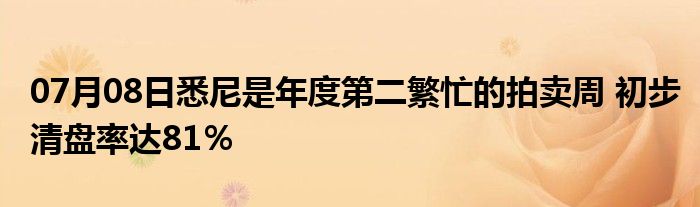 07月08日悉尼是年度第二繁忙的拍卖周 初步清盘率达81％